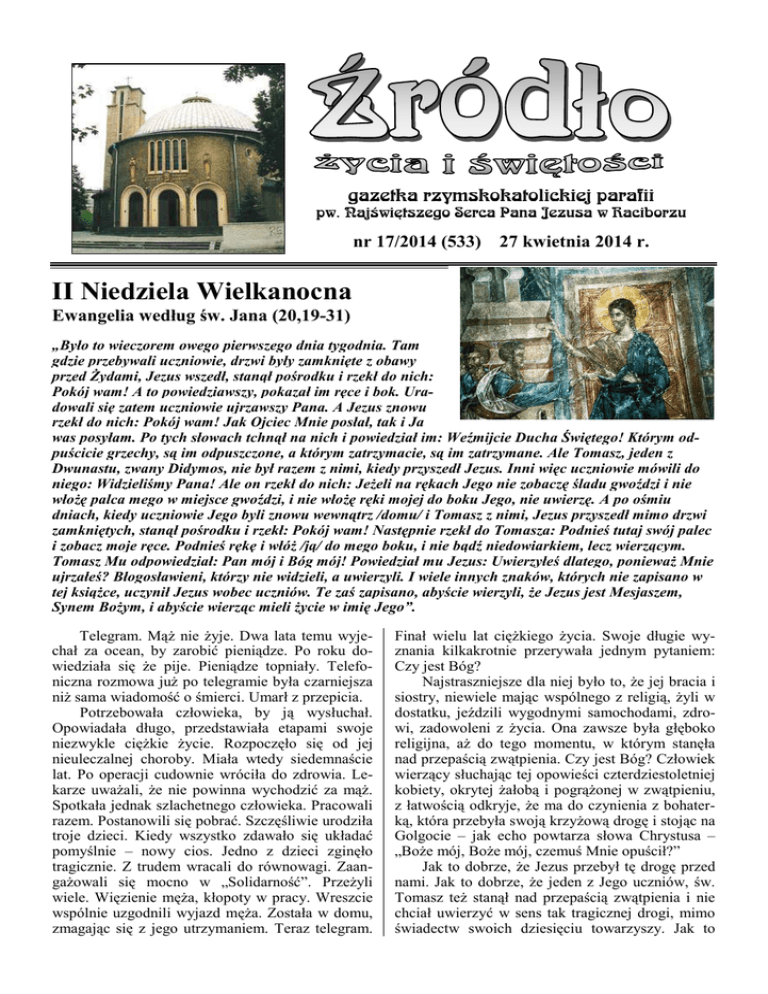 Źródło

życia i świętości

gazetka rzymskokatolickiej parafii
pw. Najświętszego Serca Pana Jezusa w Raciborzu

nr 17/2014 (533) 27 kwietnia 2014 r.

II Niedziela Wielkanocna

Ewangelia według św. Jana (20,19-31)

„Było to wieczorem owego pierwszego dnia tygodnia. Tam gdzie przebywali uczniowie, drzwi były zamknięte z obawy przed Żydami, Jezus wszedł, stanął pośrodku i rzekł do nich: Pokój wam! A to powiedziawszy, pokazał im ręce i bok. Uradowali się zatem uczniowie ujrzawszy Pana. A Jezus znowu rzekł do nich: Pokój wam! Jak Ojciec Mnie posłał, tak i Ja was posyłam. Po tych słowach tchnął na nich i powiedział im: Weźmijcie Ducha Świętego! Którym odpuścicie grzechy, są im odpuszczone, a którym zatrzymacie, są im zatrzymane. Ale Tomasz, jeden z Dwunastu, zwany Didymos, nie był razem z nimi, kiedy przyszedł Jezus. Inni więc uczniowie mówili do niego: Widzieliśmy Pana! Ale on rzekł do nich: Jeżeli na rękach Jego nie zobaczę śladu gwoździ i nie włożę palca mego w miejsce gwoździ, i nie włożę ręki mojej do boku Jego, nie uwierzę. A po ośmiu dniach, kiedy uczniowie Jego byli znowu wewnątrz /domu/ i Tomasz z nimi, Jezus przyszedł mimo drzwi zamkniętych, stanął pośrodku i rzekł: Pokój wam! Następnie rzekł do Tomasza: Podnieś tutaj swój palec i zobacz moje ręce. Podnieś rękę i włóż /ją/ do mego boku, i nie bądź niedowiarkiem, lecz wierzącym. Tomasz Mu odpowiedział: Pan mój i Bóg mój! Powiedział mu Jezus: Uwierzyłeś dlatego, ponieważ Mnie ujrzałeś? Błogosławieni, którzy nie widzieli, a uwierzyli. I wiele innych znaków, których nie zapisano w tej książce, uczynił Jezus wobec uczniów. Te zaś zapisano, abyście wierzyli, że Jezus jest Mesjaszem, Synem Bożym, i abyście wierząc mieli życie w imię Jego”.

Telegram. Mąż nie żyje. Dwa lata temu wyjechał za ocean, by zarobić pieniądze. Po roku dowiedziała się że pije. Pieniądze topniały. Telefoniczna rozmowa już po telegramie była czarniejsza niż sama wiadomość o śmierci. Umarł z przepicia.

Potrzebowała człowieka, by ją wysłuchał. Opowiadała długo, przedstawiała etapami swoje niezwykle ciężkie życie. Rozpoczęło się od jej nieuleczalnej choroby. Miała wtedy siedemnaście lat. Po operacji cudownie wróciła do zdrowia. Lekarze uważali, że nie powinna wychodzić za mąż. Spotkała jednak szlachetnego człowieka. Pracowali razem. Postanowili się pobrać. Szczęśliwie urodziła troje dzieci. Kiedy wszystko zdawało się układać pomyślnie – nowy cios. Jedno z dzieci zginęło tragicznie. Z trudem wracali do równowagi. Zaangażowali się mocno w „Solidarność”. Przeżyli wiele. Więzienie męża, kłopoty w pracy. Wreszcie wspólnie uzgodnili wyjazd męża. Została w domu, zmagając się z jego utrzymaniem. Teraz telegram. Finał wielu lat ciężkiego życia. Swoje długie wyznania kilkakrotnie przerywała jednym pytaniem: Czy jest Bóg?

Najstraszniejsze dla niej było to, że jej bracia i siostry, niewiele mając wspólnego z religią, żyli w dostatku, jeździli wygodnymi samochodami, zdrowi, zadowoleni z życia. Ona zawsze była głęboko religijna, aż do tego momentu, w którym stanęła nad przepaścią zwątpienia. Czy jest Bóg? Człowiek wierzący słuchając tej opowieści czterdziestoletniej kobiety, okrytej żałobą i pogrążonej w zwątpieniu, z łatwością odkryje, że ma do czynienia z bohaterką, która przebyła swoją krzyżową drogę i stojąc na Golgocie – jak echo powtarza słowa Chrystusa – „Boże mój, Boże mój, czemuś Mnie opuścił?”

Jak to dobrze, że Jezus przebył tę drogę przed nami. Jak to dobrze, że jeden z Jego uczniów, św. Tomasz też stanął nad przepaścią zwątpienia i nie chciał uwierzyć w sens tak tragicznej drogi, mimo świadectw swoich dziesięciu towarzyszy. Jak to